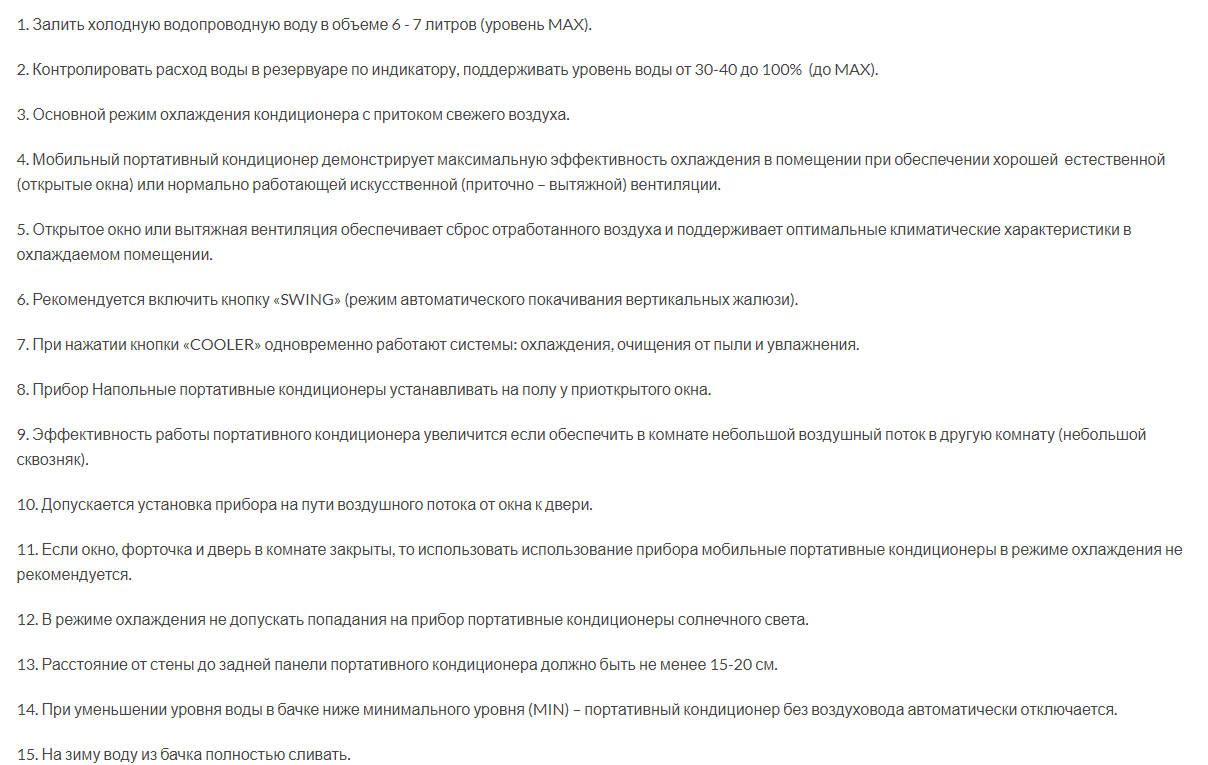 1. Залить холодную водопроводную воду в объеме 6 - 7 литров (уровень MAX).

2. Контролировать расход воды в резервуаре по индикатору, поддерживать уровень воды от 30-40 до 100% (до MAX).

3. Основной режим охлаждения кондиционера с притоком свежего воздуха.

4. Мобильный портативный кондиционер демонстрирует максимальную эффективность охлаждения в помещении при обеспечении хорошей естественной (открытые окна) или нормально работающей искусственной (приточно – вытяжной) вентиляции.

5. Открытое окно или вытяжная вентиляция обеспечивает сброс отработанного воздуха и поддерживает оптимальные климатические характеристики в охлаждаемом помещении.

6. Рекомендуется включить кнопку «SWING» (режим автоматического покачивания вертикальных жалюзи).

7. При нажатии кнопки «COOLER» одновременно работают системы: охлаждения, очищения от пыли и увлажнения.

8. Прибор Напольные портативные кондиционеры устанавливать на полу у приоткрытого окна.

9. Эффективность работы портативного кондиционера увеличится если обеспечить в комнате небольшой воздушный поток в другую комнату (небольшой сквозняк).

10. Допускается установка прибора на пути воздушного потока от окна к двери.

11. Если окно, форточка и дверь в комнате закрыты, то использовать использование прибора мобильные портативные кондиционеры в режиме охлаждения не рекомендуется.

12. В режиме охлаждения не допускать попадания на прибор портативные кондиционеры солнечного света.

13. Расстояние от стены до задней панели портативного кондиционера должно быть не менее 15-20 см.

14. При уменьшении уровня воды в бачке ниже минимального уровня (MIN) – портативный кондиционер без воздуховода автоматически отключается.

15. На зиму воду из бачка полностью сливать.